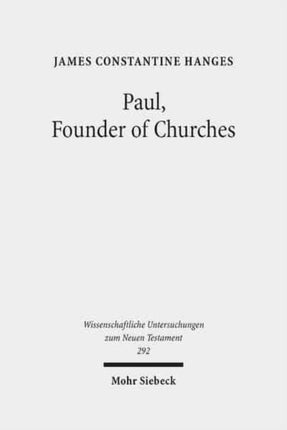 JAMES CONSTANTINE HANGES

Paul,
Founder of Churches

Wissenschaftliche Untersuchungen
zum Neuen Testament
292

Mohr Siebeck